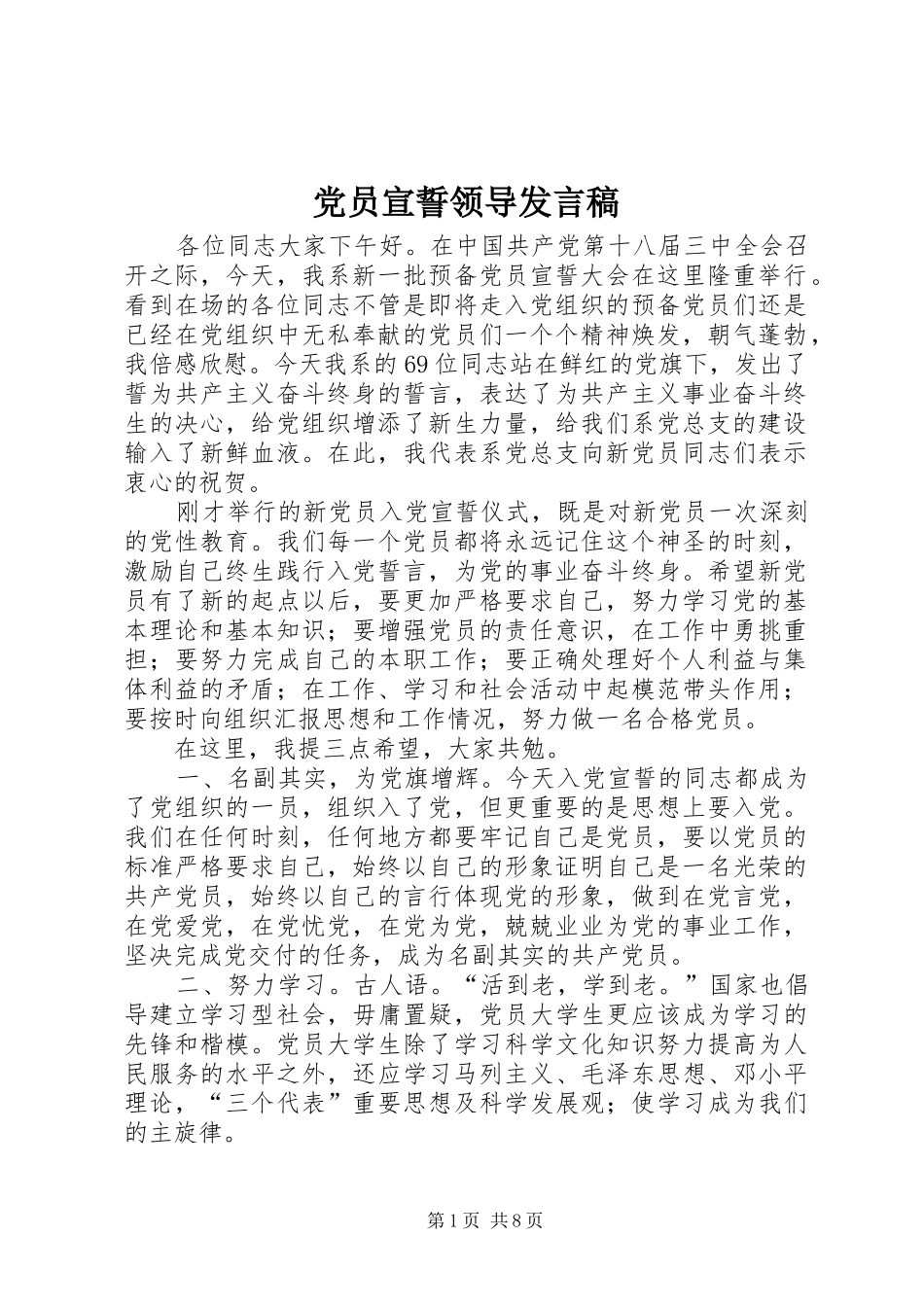 党员宣誓领导发言稿

各位同志大家下午好。在中国共产党第十八届三中全会召开之际，今天，我系新一批预备党员宣誓大会在这里隆重举行。看到在场的各位同志不管是即将走入党组织的预备党员们还是已经在党组织中无私奉献的党员们一个个精神焕发，朝气蓬勃，我倍感欣慰。今天我系的69位同志站在鲜红的党旗下，发出了誓为共产主义奋斗终身的誓言，表达了为共产主义事业奋斗终生的决心，给党组织增添了新生力量，给我们系党总支的建设输入了新鲜血液。在此，我代表系党总支向新党员同志们表示衷心的祝贺。

刚才举行的新党员入党宣誓仪式，既是对新党员一次深刻的党性教育。我们每一个党员都将永远记住这个神圣的时刻，激励自己终生践行入党誓言，为党的事业奋斗终身。希望新党员有了新的起点以后，要更加严格要求自己，努力学习党的基本理论和基本知识；要增强党员的责任意识，在工作中勇挑重担；要努力完成自己的本职工作；要正确处理好个人利益与集体利益的矛盾；在工作、学习和社会活动中起模范带头作用；要按时向组织汇报思想和工作情况，努力做一名合格党员。

在这里，我提三点希望，大家共勉。

一、名副其实，为党旗增辉。今天入党宣誓的同志都成为了党组织的一员，组织入了党，但更重要的是思想上要入党。我们在任何时刻，任何地方都要牢记自己是党员，要以党员的标准严格要求自己，始终以自己的形象证明自己是一名光荣的共产党员，始终以自己的言行体现党的形象，做到在党言党，在党爱党，在党忧党，在党为党，兢兢业业为党的事业工作，坚决完成党交付的任务，成为名副其实的共产党员。

二、努力学习。古人语。“活到老，学到老。”国家也倡导建立学习型社会，毋庸置疑，党员大学生更应该成为学习的先锋和楷模。党员大学生除了学习科学文化知识努力提高为人民服务的水平之外，还应学习马列主义、毛泽东思想、邓小平理论，“三个代表”重要思想及科学发展观；使学习成为我们的主旋律。

第1页 共8页